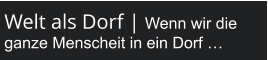 Welt als Dorf | Wenn wir die ganze Menscheit in ein Dorf …